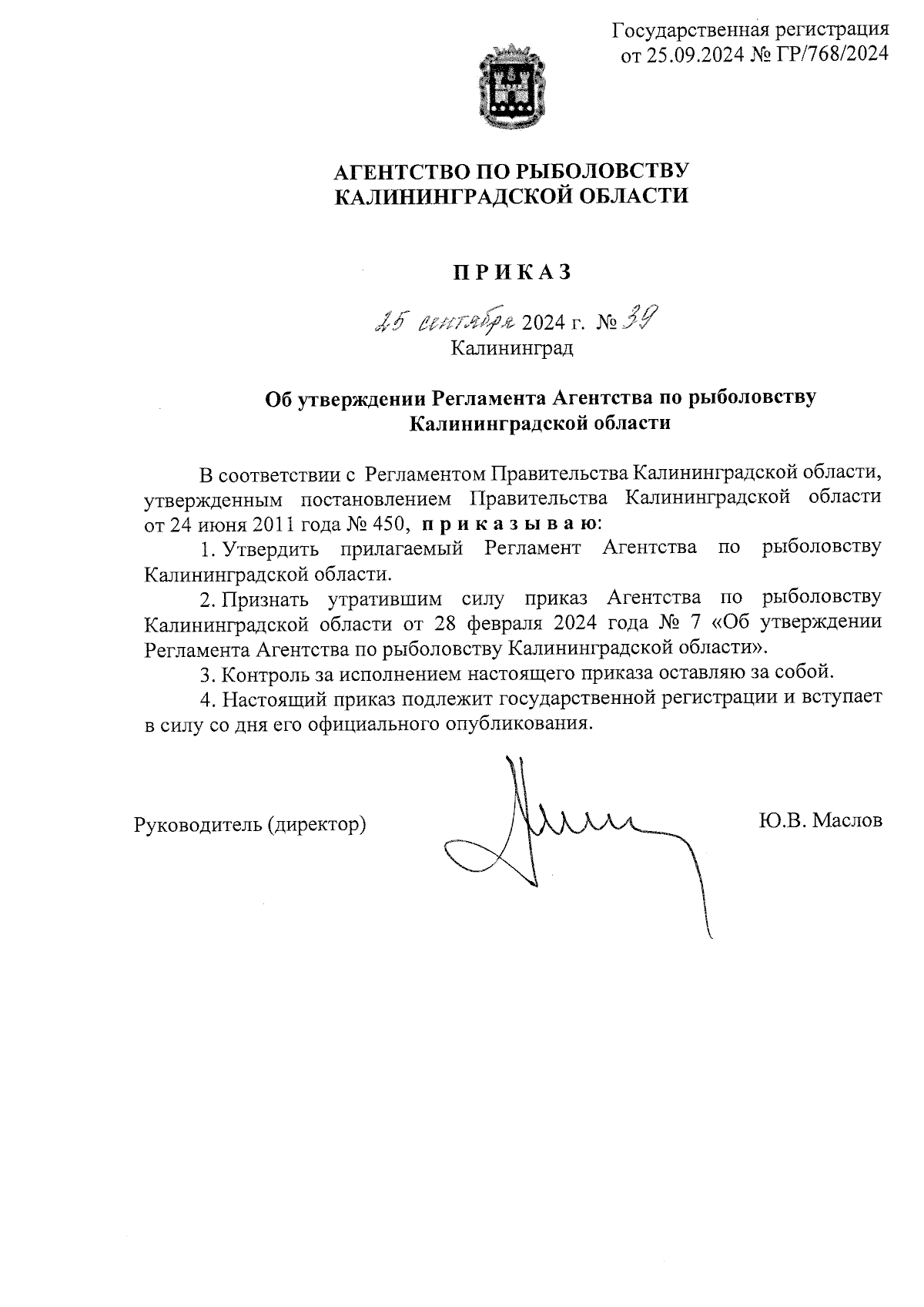 Государственная регистрация
от 25.09.2024 № ГР/768/2024

АГЕНТСТВО ПО РЫБОЛОВСТВУ
КАЛИНИНГРАДСКОЙ ОБЛАСТИ

П Р И К А З

25 сентября 2024 г. № 39
Калининград

Об утверждении Регламента Агентства по рыболовству Калининградской области

В соответствии с Регламентом Правительства Калининградской области, утвержденным постановлением Правительства Калининградской области от 24 июня 2011 года № 450, п р и к а з ы в а ю:

1. Утвердить прилагаемый Регламент Агентства по рыболовству Калининградской области.

2. Признать утратившим силу приказ Агентства по рыболовству Калининградской области от 28 февраля 2024 года № 7 «Об утверждении Регламента Агентства по рыболовству Калининградской области».

3. Контроль за исполнением настоящего приказа оставляю за собой.

4. Настоящий приказ подлежит государственной регистрации и вступает в силу со дня его официального опубликования.

Руководитель (директор) Ю.В. Маслов